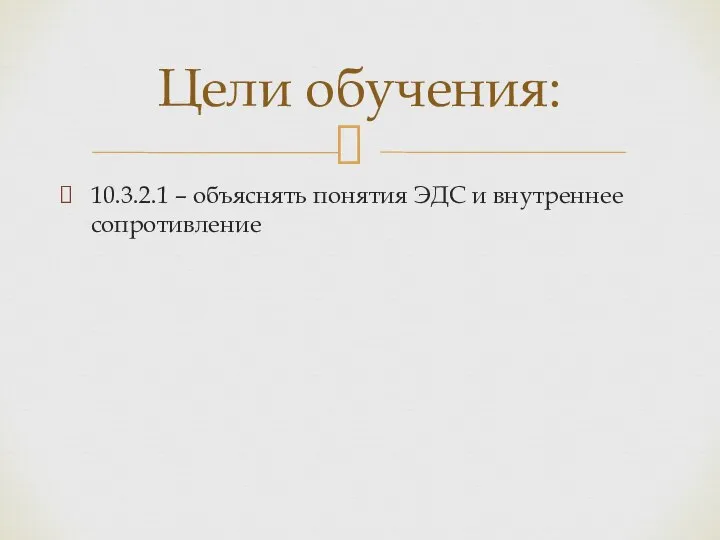 Цели обучения:

10.3.2.1 – объяснять понятия ЭДС и внутреннее сопротивление